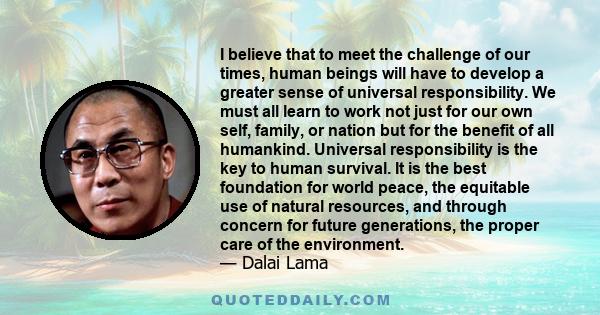 I believe that to meet the challenge of our times, human beings will have to develop a greater sense of universal responsibility. We must all learn to work not just for our own self, family, or nation but for the benefit of all humankind. Universal responsibility is the key to human survival. It is the best foundation for world peace, the equitable use of natural resources, and through concern for future generations, the proper care of the environment.
— Dalai Lama

QUOTEDDAILY.COM